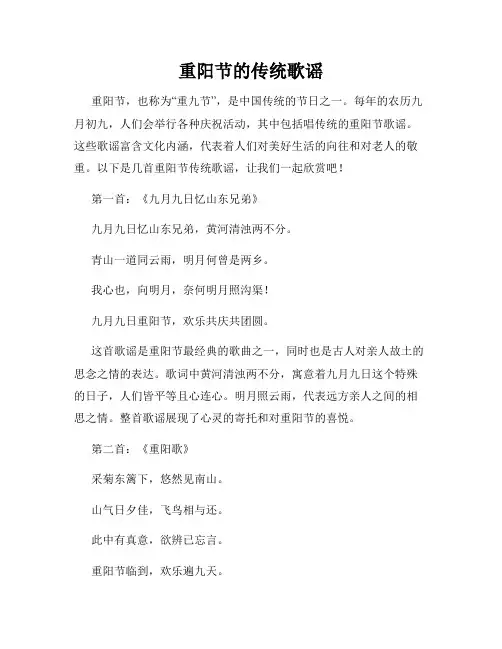 重阳节的传统歌谣

重阳节，也称为“重九节”，是中国传统的节日之一。每年的农历九月初九，人们会举行各种庆祝活动，其中包括唱传统的重阳节歌谣。这些歌谣富含文化内涵，代表着人们对美好生活的向往和对老人的敬重。以下是几首重阳节传统歌谣，让我们一起欣赏吧！

第一首：《九月九日忆山东兄弟》

九月九日忆山东兄弟，黄河清浊两不分。

青山一道同云雨，明月何曾是两乡。

我心也，向明月，奈何明月照沟渠！

九月九日重阳节，欢乐共庆共团圆。

这首歌谣是重阳节最经典的歌曲之一，同时也是古人对亲人故土的思念之情的表达。歌词中黄河清浊两不分，寓意着九月九日这个特殊的日子，人们皆平等且心连心。明月照云雨，代表远方亲人之间的相思之情。整首歌谣展现了心灵的寄托和对重阳节的喜悦。

第二首：《重阳歌》

采菊东篱下，悠然见南山。

山气日夕佳，飞鸟相与还。

此中有真意，欲辨已忘言。

重阳节临到，欢乐遍九天。